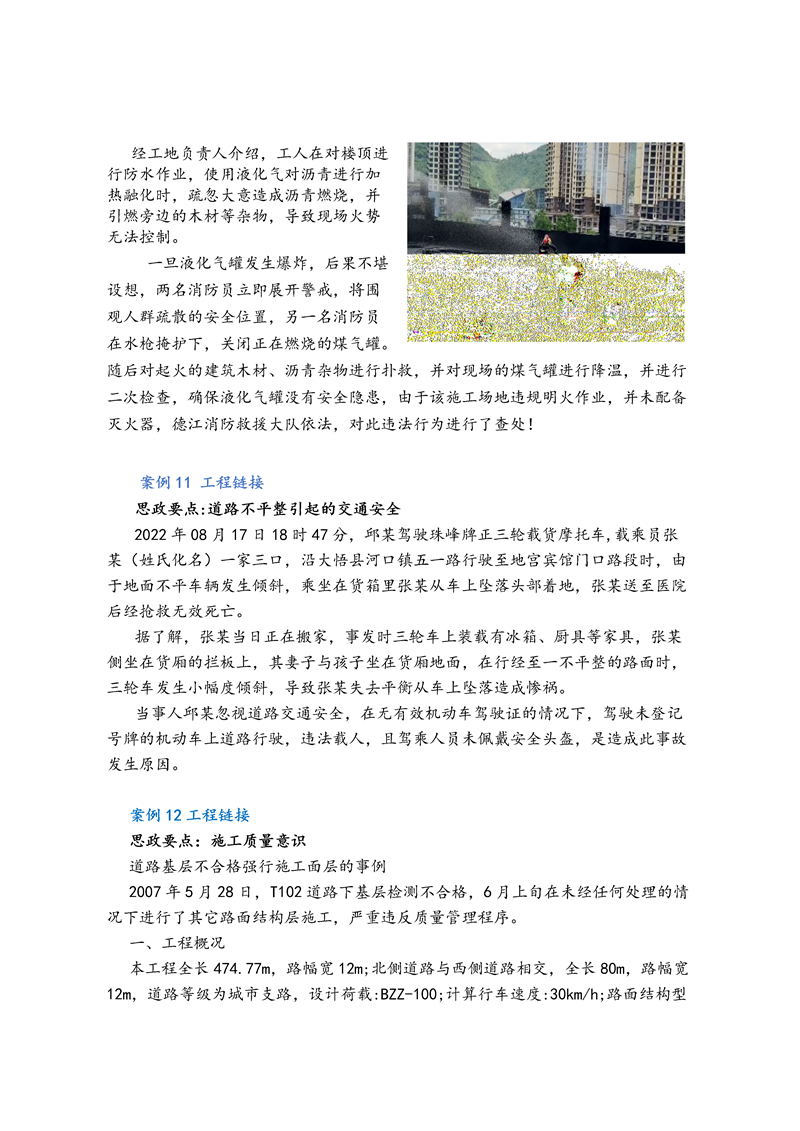 经工地负责人介绍，工人在对楼顶进行防水作业，使用液化气对沥青进行加热融化时，疏忽大意造成沥青燃烧，并引燃旁边的木材等杂物，导致现场火势无法控制。

一旦液化气罐发生爆炸，后果不堪设想，两名消防员立即展开警戒，将围观人群疏散的安全位置，另一名消防员在水枪掩护下，关闭正在燃烧的煤气罐。随后对起火的建筑木材、沥青杂物进行扑救，并对现场的煤气罐进行降温，并进行二次检查，确保液化气罐没有安全隐患，由于该施工场地违规明火作业，并未配备灭火器，德江消防救援大队依法，对此违法行为进行了查处！

案例 11 工程链接

思政要点:道路不平整引起的交通安全

2022 年 08 月 17 日 18 时 47 分，邱某驾驶珠峰牌正三轮载货摩托车，载乘员张某（姓氏化名）一家三口，沿大悟县河口镇五一路行驶至地宫宾馆门口路段时，由于地面不平车辆发生倾斜，乘坐在货箱里张某从车上坠落头部着地，张某送至医院后经抢救无效死亡。

据了解，张某当日正在搬家，事发时三轮车上装载有冰箱、厨具等家具，张某侧坐在货厢的拦板上，其妻子与孩子坐在货厢地面，在行经至一不平整的路面时，三轮车发生小幅度倾斜，导致张某失去平衡从车上坠落造成惨祸。

当事人邱某忽视道路交通安全，在无有效机动车驾驶证的情况下，驾驶未登记号牌的机动车上道路行驶，违法载人，且驾乘人员未佩戴安全头盔，是造成此事故发生原因。

案例 12 工程链接

思政要点：施工质量意识

道路基层不合格强行施工面层的事例

2007 年 5 月 28 日，T102 道路下基层检测不合格，6 月上旬在未经任何处理的情况下进行了其它路面结构层施工，严重违反质量管理程序。

一、工程概况

本工程全长 474.77m，路幅宽 12m;北侧道路与西侧道路相交，全长 80m，路幅宽 12m，道路等级为城市支路，设计荷载:BZZ-100;计算行车速度:30km/h;路面结构型